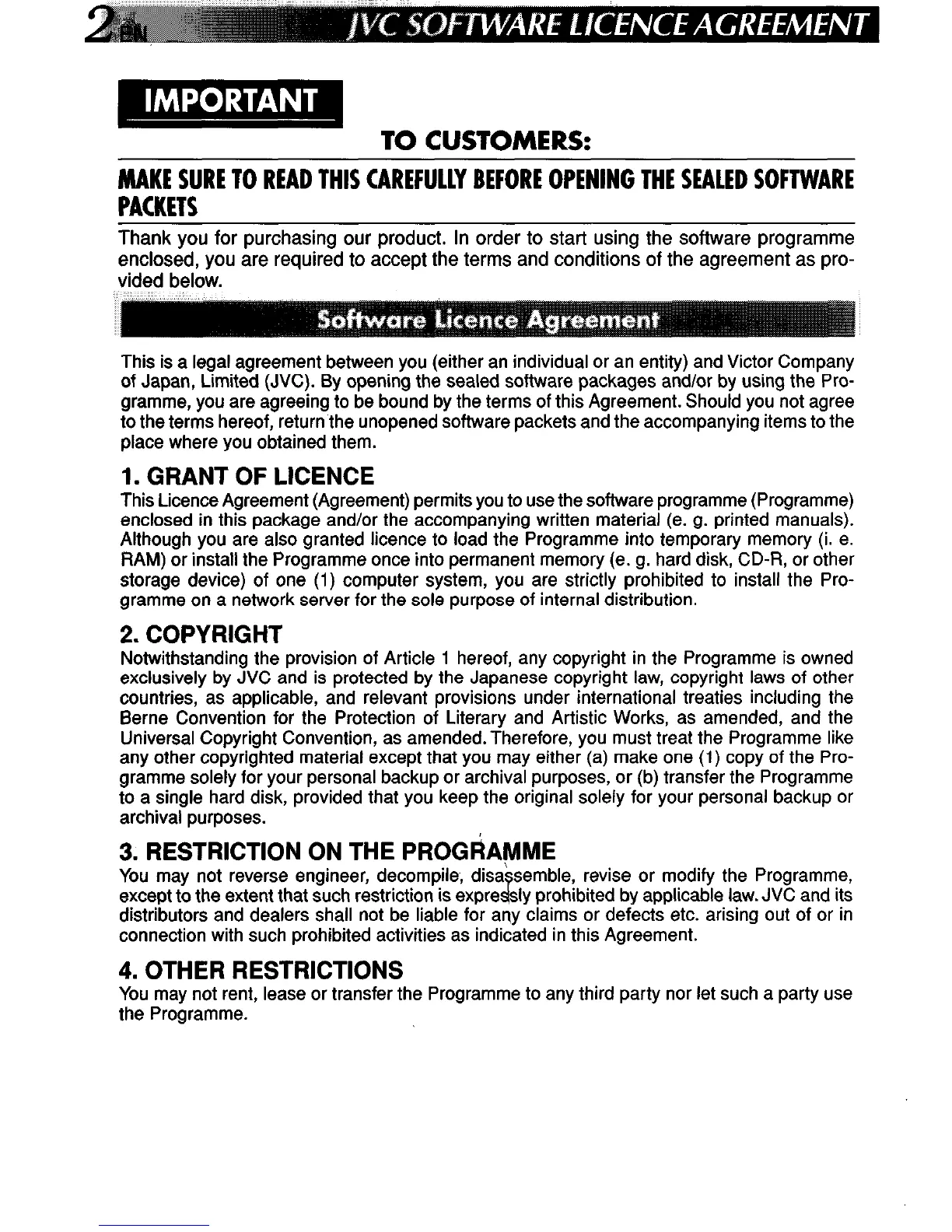 2 EN JVC SOFTWARE LICENCE AGREEMENT

IMPORTANT

TO CUSTOMERS:

MAKE SURE TO READ THIS CAREFULLY BEFORE OPENING THE SEALED SOFTWARE PACKETS

Thank you for purchasing our product. In order to start using the software programme enclosed, you are required to accept the terms and conditions of the agreement as provided below.

Software Licence Agreement

This is a legal agreement between you (either an individual or an entity) and Victor Company of Japan, Limited (JVC). By opening the sealed software packages and/or by using the Programme, you are agreeing to be bound by the terms of this Agreement. Should you not agree to the terms hereof, return the unopened software packets and the accompanying items to the place where you obtained them.

1. GRANT OF LICENCE

This Licence Agreement (Agreement) permits you to use the software programme (Programme) enclosed in this package and/or the accompanying written material (e. g. printed manuals). Although you are also granted licence to load the Programme into temporary memory (i. e. RAM) or install the Programme once into permanent memory (e. g. hard disk, CD-R, or other storage device) of one (1) computer system, you are strictly prohibited to install the Programme on a network server for the sole purpose of internal distribution.

2. COPYRIGHT

Notwithstanding the provision of Article 1 hereof, any copyright in the Programme is owned exclusively by JVC and is protected by the Japanese copyright law, copyright laws of other countries, as applicable, and relevant provisions under international treaties including the Berne Convention for the Protection of Literary and Artistic Works, as amended, and the Universal Copyright Convention, as amended. Therefore, you must treat the Programme like any other copyrighted material except that you may either (a) make one (1) copy of the Programme solely for your personal backup or archival purposes, or (b) transfer the Programme to a single hard disk, provided that you keep the original solely for your personal backup or archival purposes.

3. RESTRICTION ON THE PROGRAMME

You may not reverse engineer, decompile, disassemble, revise or modify the Programme, except to the extent that such restriction is expressly prohibited by applicable law. JVC and its distributors and dealers shall not be liable for any claims or defects etc. arising out of or in connection with such prohibited activities as indicated in this Agreement.

4. OTHER RESTRICTIONS

You may not rent, lease or transfer the Programme to any third party nor let such a party use the Programme.